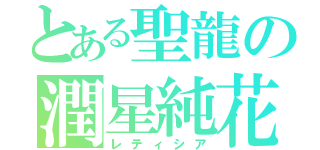 とある聖龍の
潤星純花
レティシア